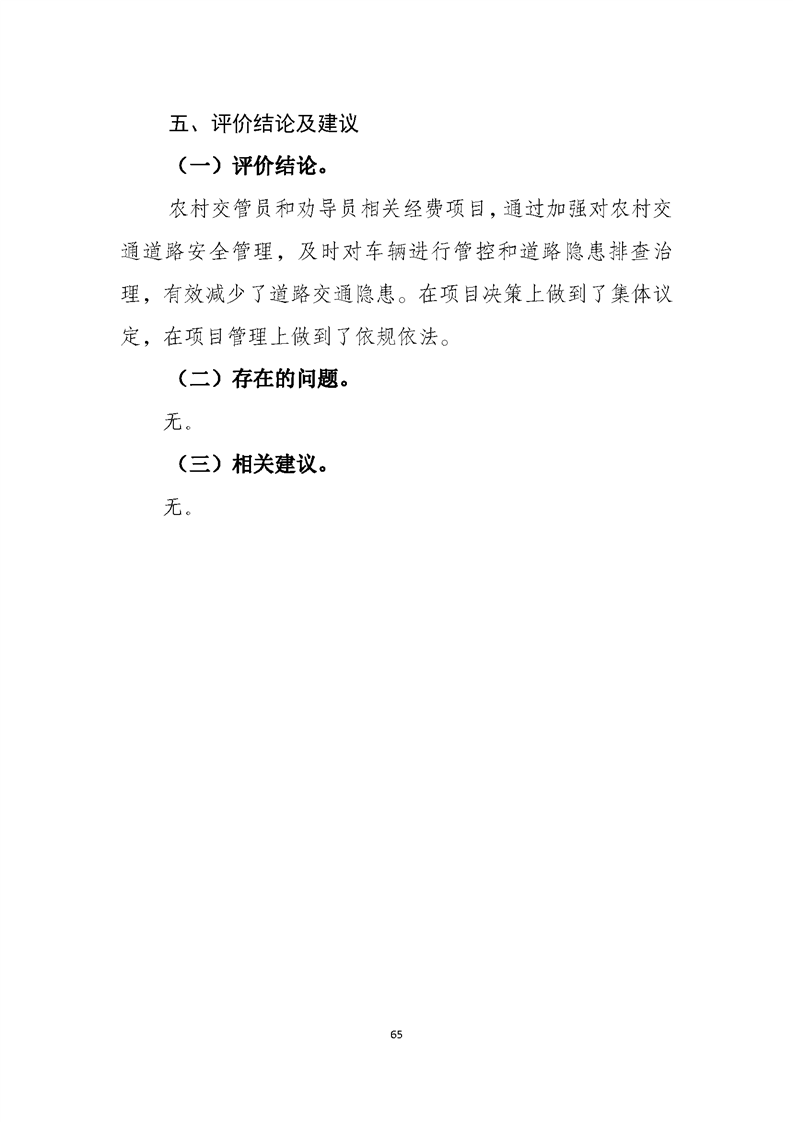 五、评价结论及建议

（一）评价结论。

农村交管员和劝导员相关经费项目，通过加强对农村交通道路安全管理，及时对车辆进行管控和道路隐患排查治理，有效减少了道路交通隐患。在项目决策上做到了集体议定，在项目管理上做到了依规依法。

（二）存在的问题。

无。

（三）相关建议。

无。

65